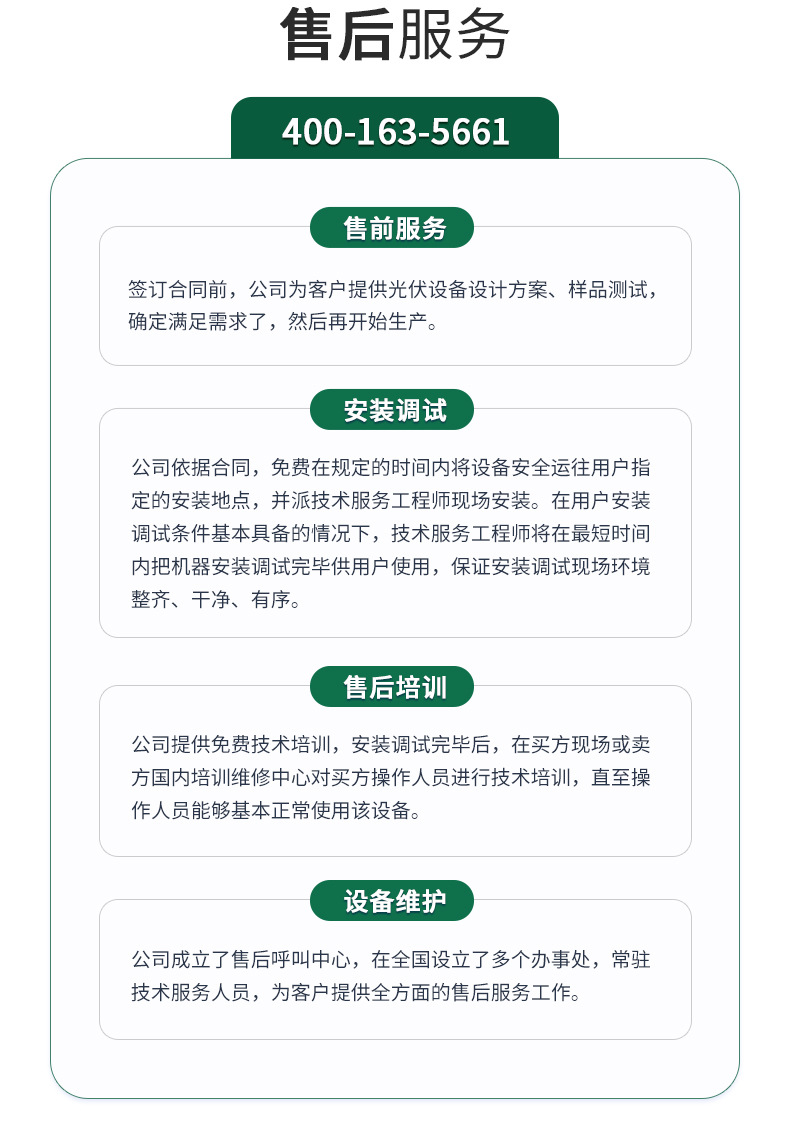 售后服务

400-163-5661

售前服务

签订合同前，公司为客户提供光伏设备设计方案、样品测试，确定满足需求了，然后再开始生产。

安装调试

公司依据合同，免费在规定的时间内将设备安全运往用户指定的安装地点，并派技术服务工程师现场安装。在用户安装调试条件基本具备的情况下，技术服务工程师将在最短时间内把机器安装调试完毕供用户使用，保证安装调试现场环境整齐、干净、有序。

售后培训

公司提供免费技术培训，安装调试完毕后，在买方现场或卖方国内培训维修中心对买方操作人员进行技术培训，直至操作人员能够基本正常使用该设备。

设备维护

公司成立了售后呼叫中心，在全国设立了多个办事处，常驻技术服务人员，为客户提供全方面的售后服务工作。